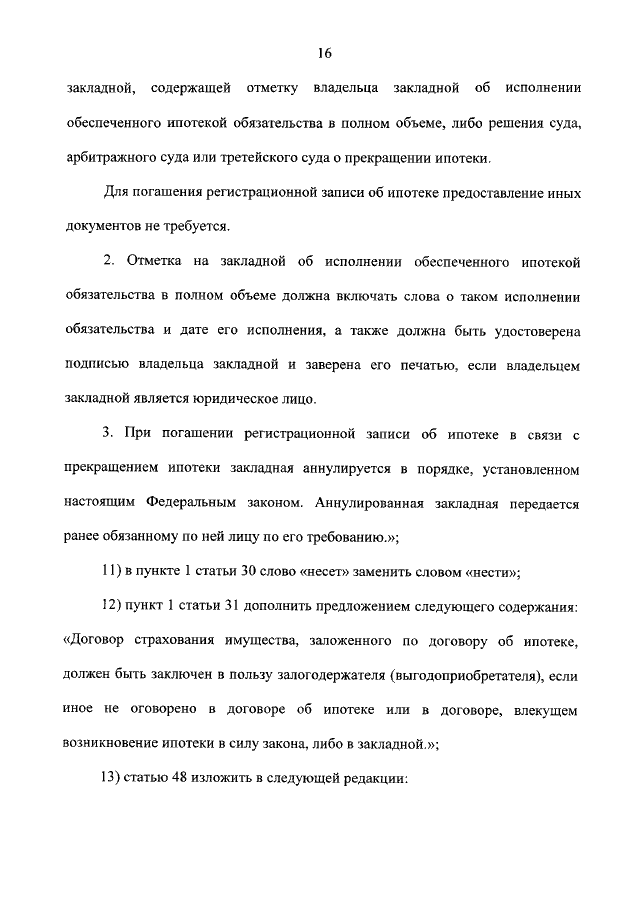 16

закладной, содержащей отметку владельца закладной об исполнении обеспеченного ипотекой обязательства в полном объеме, либо решения суда, арбитражного суда или третейского суда о прекращении ипотеки.

Для погашения регистрационной записи об ипотеке предоставление иных документов не требуется.

2. Отметка на закладной об исполнении обеспеченного ипотекой обязательства в полном объеме должна включать слова о таком исполнении обязательства и дате его исполнения, а также должна быть удостоверена подписью владельца закладной и заверена его печатью, если владельцем закладной является юридическое лицо.

3. При погашении регистрационной записи об ипотеке в связи с прекращением ипотеки закладная аннулируется в порядке, установленном настоящим Федеральным законом. Аннулированная закладная передается ранее обязанному по ней лицу по его требованию.»;

11) в пункте 1 статьи 30 слово «несет» заменить словом «нести»;

12) пункт 1 статьи 31 дополнить предложением следующего содержания: «Договор страхования имущества, заложенного по договору об ипотеке, должен быть заключен в пользу залогодержателя (выгодоприобретателя), если иное не оговорено в договоре об ипотеке или в договоре, влекущем возникновение ипотеки в силу закона, либо в закладной.»;

13) статью 48 изложить в следующей редакции: